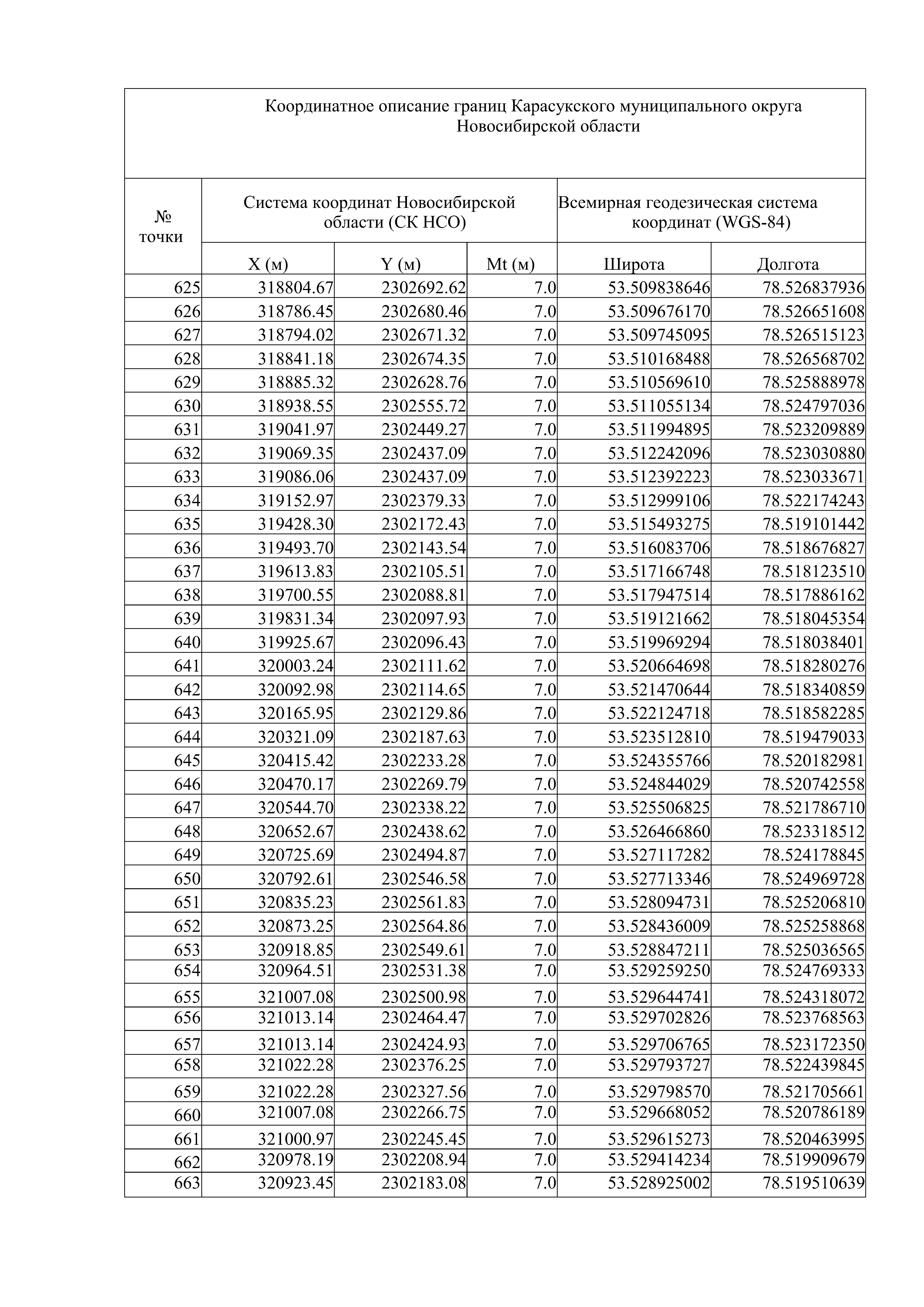 Координатное описание границ Карасукского муниципального округа Новосибирской области

| № точки | Система координат Новосибирской области (СК НСО) | | | Всемирная геодезическая система координат (WGS-84) | |
|---|---|---|---|---|---|
| | X (м) | Y (м) | Mt (м) | Широта | Долгота |
| 625 | 318804.67 | 2302692.62 | 7.0 | 53.509838646 | 78.526837936 |
| 626 | 318786.45 | 2302680.46 | 7.0 | 53.509676170 | 78.526651608 |
| 627 | 318794.02 | 2302671.32 | 7.0 | 53.509745095 | 78.526515123 |
| 628 | 318841.18 | 2302674.35 | 7.0 | 53.510168488 | 78.526568702 |
| 629 | 318885.32 | 2302628.76 | 7.0 | 53.510569610 | 78.525888978 |
| 630 | 318938.55 | 2302555.72 | 7.0 | 53.511055134 | 78.524797036 |
| 631 | 319041.97 | 2302449.27 | 7.0 | 53.511994895 | 78.523209889 |
| 632 | 319069.35 | 2302437.09 | 7.0 | 53.512242096 | 78.523030880 |
| 633 | 319086.06 | 2302437.09 | 7.0 | 53.512392223 | 78.523033671 |
| 634 | 319152.97 | 2302379.33 | 7.0 | 53.512999106 | 78.522174243 |
| 635 | 319428.30 | 2302172.43 | 7.0 | 53.515493275 | 78.519101442 |
| 636 | 319493.70 | 2302143.54 | 7.0 | 53.516083706 | 78.518676827 |
| 637 | 319613.83 | 2302105.51 | 7.0 | 53.517166748 | 78.518123510 |
| 638 | 319700.55 | 2302088.81 | 7.0 | 53.517947514 | 78.517886162 |
| 639 | 319831.34 | 2302097.93 | 7.0 | 53.519121662 | 78.518045354 |
| 640 | 319925.67 | 2302096.43 | 7.0 | 53.519969294 | 78.518038401 |
| 641 | 320003.24 | 2302111.62 | 7.0 | 53.520664698 | 78.518280276 |
| 642 | 320092.98 | 2302114.65 | 7.0 | 53.521470644 | 78.518340859 |
| 643 | 320165.95 | 2302129.86 | 7.0 | 53.522124718 | 78.518582285 |
| 644 | 320321.09 | 2302187.63 | 7.0 | 53.523512810 | 78.519479033 |
| 645 | 320415.42 | 2302233.28 | 7.0 | 53.524355766 | 78.520182981 |
| 646 | 320470.17 | 2302269.79 | 7.0 | 53.524844029 | 78.520742558 |
| 647 | 320544.70 | 2302338.22 | 7.0 | 53.525506825 | 78.521786710 |
| 648 | 320652.67 | 2302438.62 | 7.0 | 53.526466860 | 78.523318512 |
| 649 | 320725.69 | 2302494.87 | 7.0 | 53.527117282 | 78.524178845 |
| 650 | 320792.61 | 2302546.58 | 7.0 | 53.527713346 | 78.524969728 |
| 651 | 320835.23 | 2302561.83 | 7.0 | 53.528094731 | 78.525206810 |
| 652 | 320873.25 | 2302564.86 | 7.0 | 53.528436009 | 78.525258868 |
| 653 | 320918.85 | 2302549.61 | 7.0 | 53.528847211 | 78.525036565 |
| 654 | 320964.51 | 2302531.38 | 7.0 | 53.529259250 | 78.524769333 |
| 655 | 321007.08 | 2302500.98 | 7.0 | 53.529644741 | 78.524318072 |
| 656 | 321013.14 | 2302464.47 | 7.0 | 53.529702826 | 78.523768563 |
| 657 | 321013.14 | 2302424.93 | 7.0 | 53.529706765 | 78.523172350 |
| 658 | 321022.28 | 2302376.25 | 7.0 | 53.529793727 | 78.522439845 |
| 659 | 321022.28 | 2302327.56 | 7.0 | 53.529798570 | 78.521705661 |
| 660 | 321007.08 | 2302266.75 | 7.0 | 53.529668052 | 78.520786189 |
| 661 | 321000.97 | 2302245.45 | 7.0 | 53.529615273 | 78.520463995 |
| 662 | 320978.19 | 2302208.94 | 7.0 | 53.529414234 | 78.519909679 |
| 663 | 320923.45 | 2302183.08 | 7.0 | 53.528925002 | 78.519510639 |